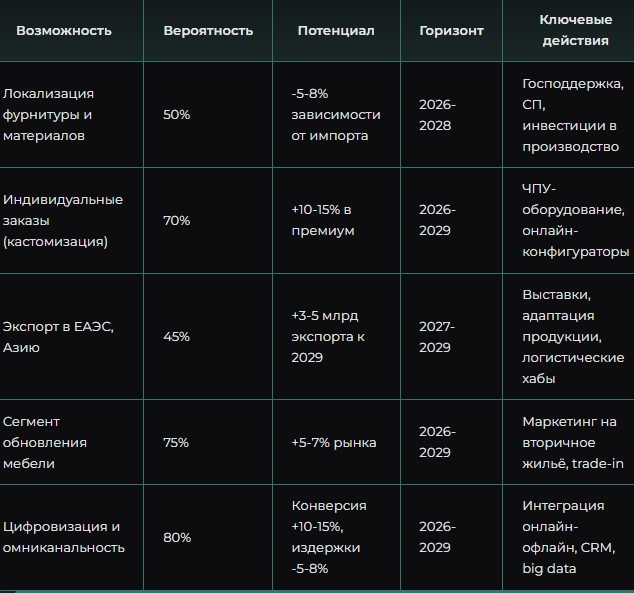 | Возможность | Вероятность | Потенциал | Горизонт | Ключевые действия |
|---|---|---|---|---|
| Локализация фурнитуры и материалов | 50% | -5-8% зависимости от импорта | 2026-2028 | Господдержка, СП, инвестиции в производство |
| Индивидуальные заказы (кастомизация) | 70% | +10-15% в премиум | 2026-2029 | ЧПУ-оборудование, онлайн-конфигураторы |
| Экспорт в ЕАЭС, Азию | 45% | +3-5 млрд экспорта к 2029 | 2027-2029 | Выставки, адаптация продукции, логистические хабы |
| Сегмент обновления мебели | 75% | +5-7% рынка | 2026-2029 | Маркетинг на вторичное жильё, trade-in |
| Цифровизация и омниканальность | 80% | Конверсия +10-15%, издержки -5-8% | 2026-2029 | Интеграция онлайн-офлайн, CRM, big data |